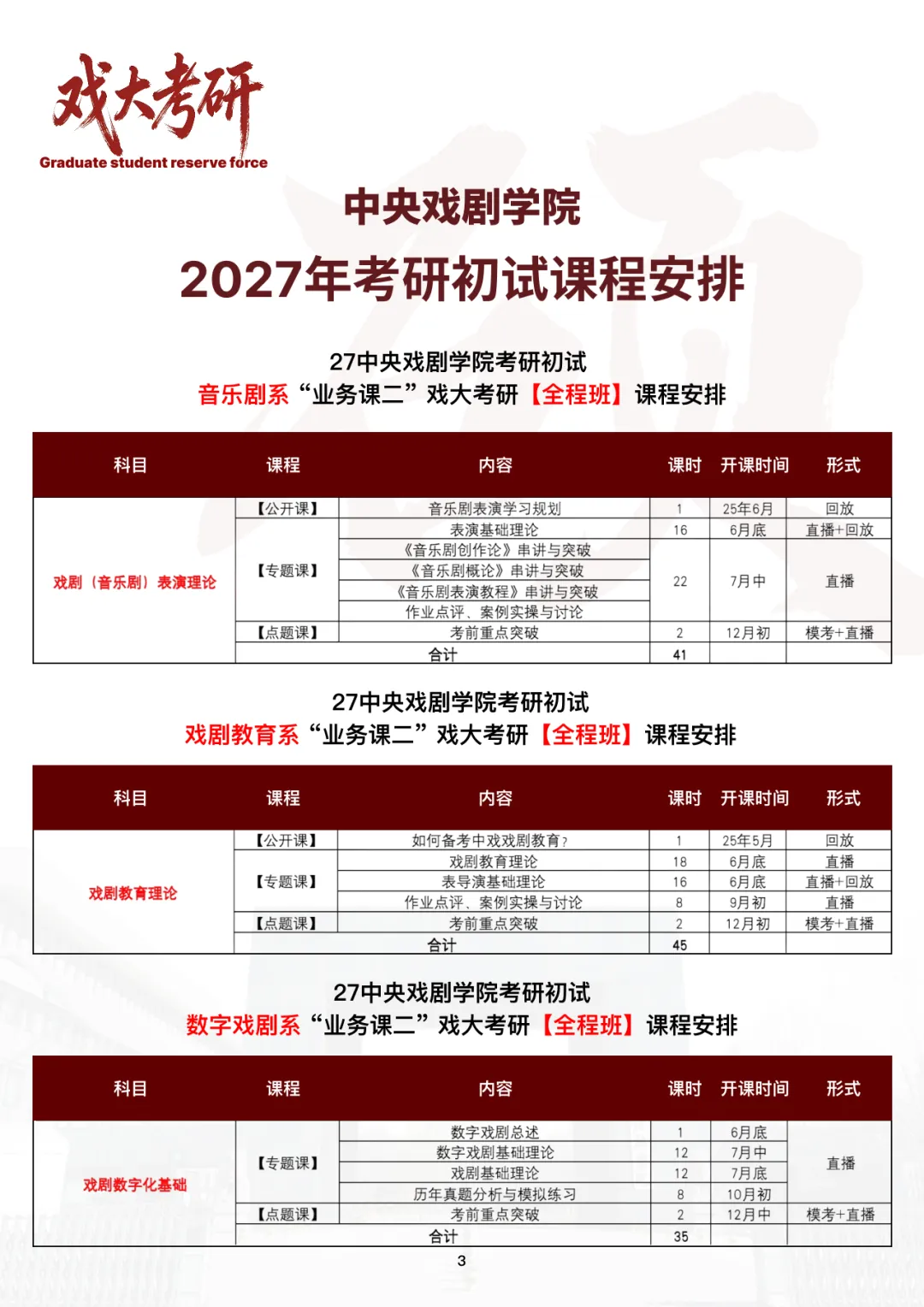 戏大考研
Graduate student reserve force

中央戏剧学院
2027年考研初试课程安排

27中央戏剧学院考研初试
音乐剧系“业务课二”戏大考研【全程班】课程安排

| 科目 | 课程 | 内容 | 课时 | 开课时间 | 形式 |
|---|---|---|---|---|---|
| 戏剧（音乐剧）表演理论 | 【公开课】 | 音乐剧表演学习规划 | 1 | 25年6月 | 回放 |
| | 【专题课】 | 表演基础理论 | 16 | 6月底 | 直播+回放 |
| | | 《音乐剧创作论》串讲与突破 | 22 | 7月中 | 直播 |
| | | 《音乐剧概论》串讲与突破 | | | |
| | | 《音乐剧表演教程》串讲与突破 | | | |
| | | 作业点评、案例实操与讨论 | | | |
| | 【点题课】 | 考前重点突破 | 2 | 12月初 | 模考+直播 |
| | 合计 | | 41 | | |

27中央戏剧学院考研初试
戏剧教育系“业务课二”戏大考研【全程班】课程安排

| 科目 | 课程 | 内容 | 课时 | 开课时间 | 形式 |
|---|---|---|---|---|---|
| 戏剧教育理论 | 【公开课】 | 如何备考中戏戏剧教育? | 1 | 25年5月 | 回放 |
| | 【专题课】 | 戏剧教育理论 | 18 | 6月底 | 直播 |
| | | 表导演基础理论 | 16 | 6月底 | 直播+回放 |
| | | 作业点评、案例实操与讨论 | 8 | 9月初 | 直播 |
| | 【点题课】 | 考前重点突破 | 2 | 12月初 | 模考+直播 |
| | 合计 | | 45 | | |

27中央戏剧学院考研初试
数字戏剧系“业务课二”戏大考研【全程班】课程安排

| 科目 | 课程 | 内容 | 课时 | 开课时间 | 形式 |
|---|---|---|---|---|---|
| 戏剧数字化基础 | 【专题课】 | 数字戏剧总述 | 1 | 6月底 | 直播 |
| | | 数字戏剧基础理论 | 12 | 7月中 | |
| | | 戏剧基础理论 | 12 | 7月底 | |
| | | 历年真题分析与模拟练习 | 8 | 10月初 | |
| | 【点题课】 | 考前重点突破 | 2 | 12月中 | 模考+直播 |
| | 合计 | | 35 | | |

3